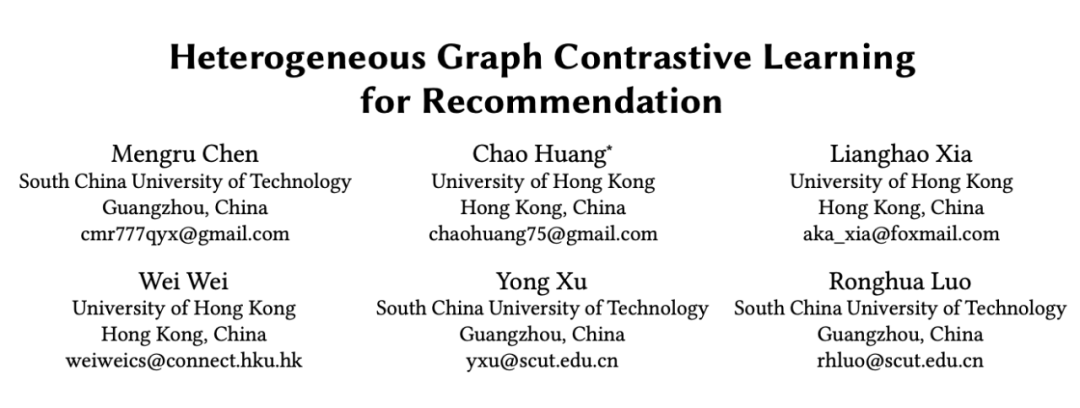 Heterogeneous Graph Contrastive Learning for Recommendation

Mengru Chen
South China University of Technology
Guangzhou, China
cmr777qyx@gmail.com

Chao Huang$^{*}$
University of Hong Kong
Hong Kong, China
chaohuang75@gmail.com

Lianghao Xia
University of Hong Kong
Hong Kong, China
aka_xia@foxmail.com

Wei Wei
University of Hong Kong
Hong Kong, China
weiweics@connect.hku.hk

Yong Xu
South China University of Technology
Guangzhou, China
yxu@scut.edu.cn

Ronghua Luo
South China University of Technology
Guangzhou, China
rhluo@scut.edu.cn